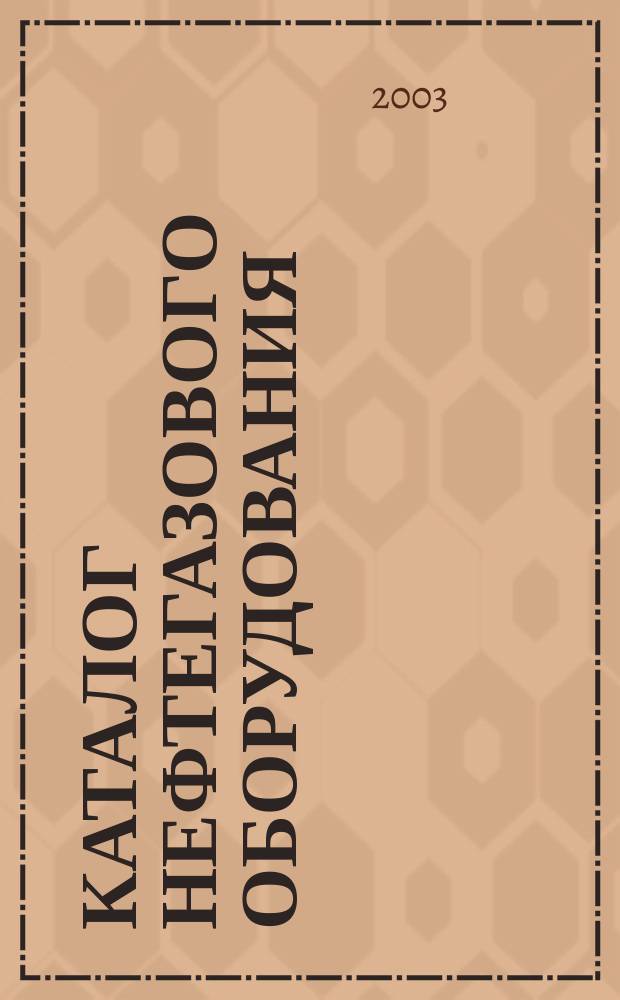 2003

КАТАЛОГ
НЕФТЕГАЗОВОГО
ОБОРУДОВАНИЯ